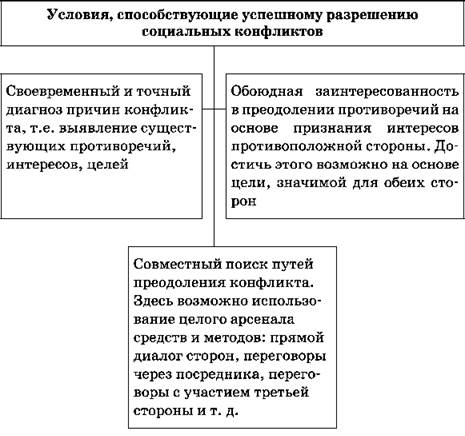 Условия, способствующие успешному разрешению социальных конфликтов

Своевременный и точный диагноз причин конфликта, т.е. выявление существующих противоречий, интересов, целей

Обоюдная заинтересованность в преодолении противоречий на основе признания интересов противоположной стороны. Достичь этого возможно на основе цели, значимой для обеих сторон

Совместный поиск путей преодоления конфликта. Здесь возможно использование целого арсенала средств и методов: прямой диалог сторон, переговоры через посредника, переговоры с участием третьей стороны и т. д.